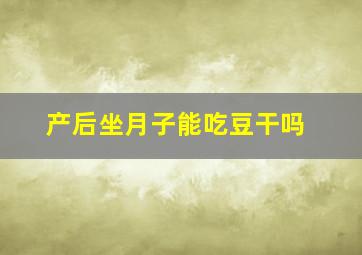 产后坐月子能吃豆干吗